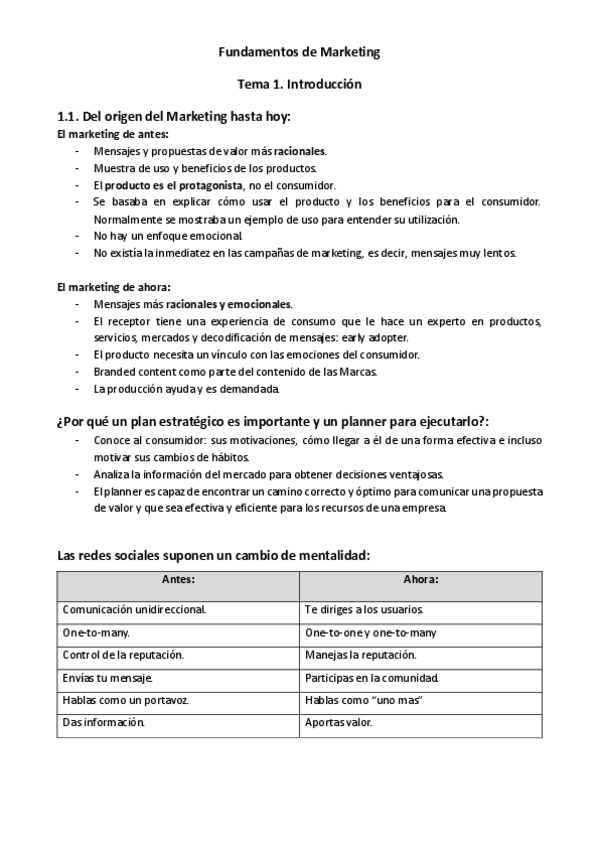 Fundamentos de Marketing

Tema 1. Introducción

1.1. Del origen del Marketing hasta hoy:

El marketing de antes:
- Mensajes y propuestas de valor más racionales.
- Muestra de uso y beneficios de los productos.
- El producto es el protagonista, no el consumidor.
- Se basaba en explicar cómo usar el producto y los beneficios para el consumidor. Normalmente se mostraba un ejemplo de uso para entender su utilización.
- No hay un enfoque emocional.
- No existía la inmediatez en las campañas de marketing, es decir, mensajes muy lentos.

El marketing de ahora:
- Mensajes más racionales y emocionales.
- El receptor tiene una experiencia de consumo que le hace un experto en productos, servicios, mercados y decodificación de mensajes: early adopter.
- El producto necesita un vínculo con las emociones del consumidor.
- Branded content como parte del contenido de las Marcas.
- La producción ayuda y es demandada.

¿Por qué un plan estratégico es importante y un planner para ejecutarlo?:
- Conoce al consumidor: sus motivaciones, cómo llegar a él de una forma efectiva e incluso motivar sus cambios de hábitos.
- Analiza la información del mercado para obtener decisiones ventajosas.
- El planner es capaz de encontrar un camino correcto y óptimo para comunicar una propuesta de valor y que sea efectiva y eficiente para los recursos de una empresa.

Las redes sociales suponen un cambio de mentalidad:

| Antes: | Ahora: |
|---|---|
| Comunicación unidireccional. | Te diriges a los usuarios. |
| One-to-many. | One-to-one y one-to-many |
| Control de la reputación. | Manejas la reputación. |
| Envías tu mensaje. | Participas en la comunidad. |
| Hablas como un portavoz. | Hablas como “uno mas” |
| Das información. | Aportas valor. |